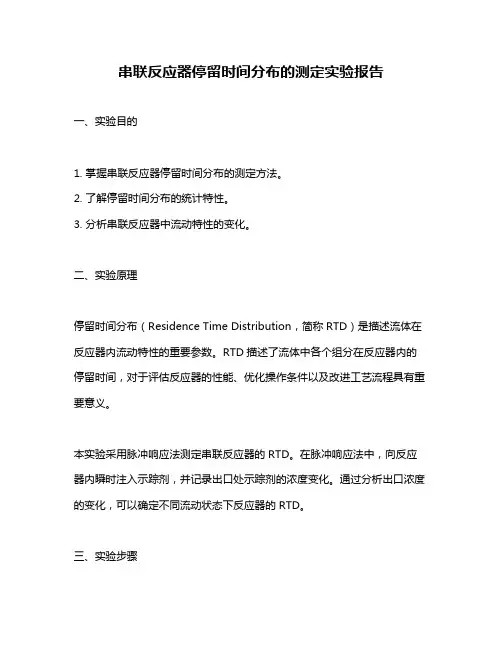 串联反应器停留时间分布的测定实验报告

一、实验目的

1. 掌握串联反应器停留时间分布的测定方法。

2. 了解停留时间分布的统计特性。

3. 分析串联反应器中流动特性的变化。

二、实验原理

停留时间分布（Residence Time Distribution，简称 RTD）是描述流体在反应器内流动特性的重要参数。RTD 描述了流体中各个组分在反应器内的停留时间，对于评估反应器的性能、优化操作条件以及改进工艺流程具有重要意义。

本实验采用脉冲响应法测定串联反应器的 RTD。在脉冲响应法中，向反应器内瞬时注入示踪剂，并记录出口处示踪剂的浓度变化。通过分析出口浓度的变化，可以确定不同流动状态下反应器的 RTD。

三、实验步骤